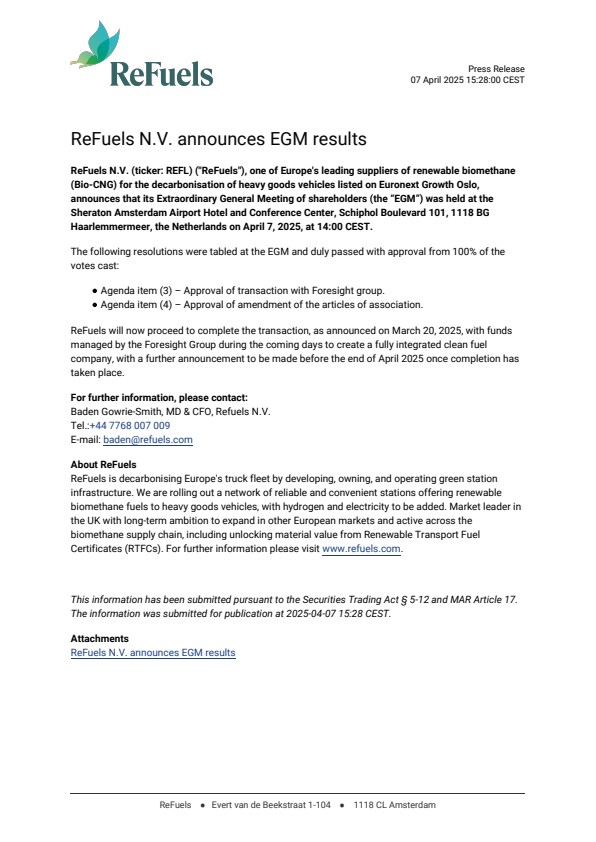 ReFuels

Press Release
07 April 2025 15:28:00 CEST

ReFuels N.V. announces EGM results

ReFuels N.V. (ticker: REFL) ("ReFuels"), one of Europe's leading suppliers of renewable biomethane (Bio-CNG) for the decarbonisation of heavy goods vehicles listed on Euronext Growth Oslo, announces that its Extraordinary General Meeting of shareholders (the "EGM") was held at the Sheraton Amsterdam Airport Hotel and Conference Center, Schiphol Boulevard 101, 1118 BG Haarlemmermeer, the Netherlands on April 7, 2025, at 14:00 CEST.

The following resolutions were tabled at the EGM and duly passed with approval from 100% of the votes cast:

● Agenda item (3) – Approval of transaction with Foresight group.
● Agenda item (4) – Approval of amendment of the articles of association.

ReFuels will now proceed to complete the transaction, as announced on March 20, 2025, with funds managed by the Foresight Group during the coming days to create a fully integrated clean fuel company, with a further announcement to be made before the end of April 2025 once completion has taken place.

For further information, please contact:
Baden Gowrie-Smith, MD & CFO, Refuels N.V.
Tel.:+44 7768 007 009
E-mail: baden@refuels.com

About ReFuels
ReFuels is decarbonising Europe's truck fleet by developing, owning, and operating green station infrastructure. We are rolling out a network of reliable and convenient stations offering renewable biomethane fuels to heavy goods vehicles, with hydrogen and electricity to be added. Market leader in the UK with long-term ambition to expand in other European markets and active across the biomethane supply chain, including unlocking material value from Renewable Transport Fuel Certificates (RTFCs). For further information please visit www.refuels.com.

This information has been submitted pursuant to the Securities Trading Act § 5-12 and MAR Article 17. The information was submitted for publication at 2025-04-07 15:28 CEST.

Attachments
ReFuels N.V. announces EGM results

ReFuels ● Evert van de Beekstraat 1-104 ● 1118 CL Amsterdam